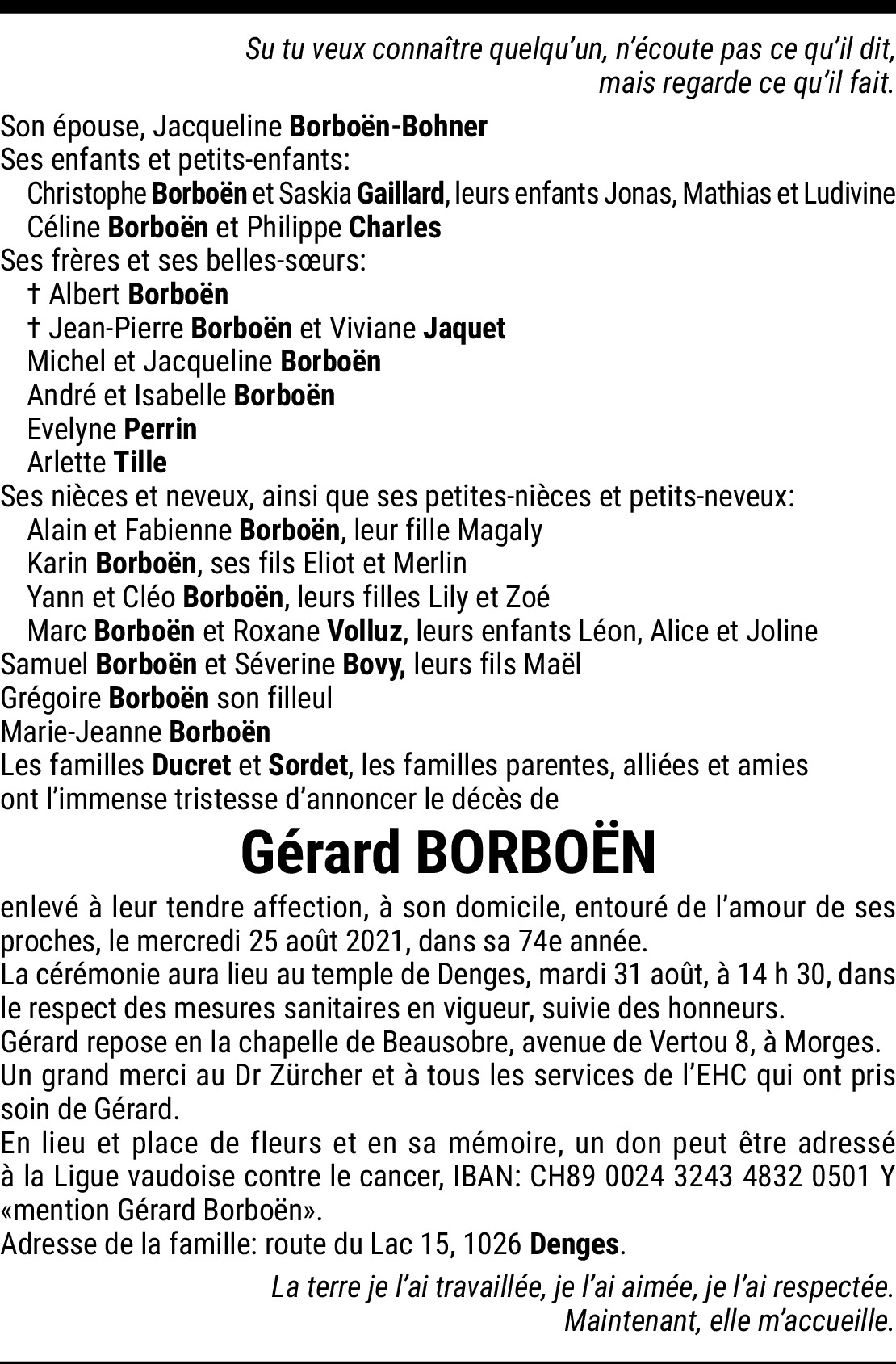 Su tu veux connaître quelqu'un, n'écoute pas ce qu'il dit, mais regarde ce qu'il fait.

Son épouse, Jacqueline Borboën-Bohner
Ses enfants et petits-enfants:
Christophe Borboën et Saskia Gaillard, leurs enfants Jonas, Mathias et Ludivine
Céline Borboën et Philippe Charles
Ses frères et ses belles-sœurs:
† Albert Borboën
† Jean-Pierre Borboën et Viviane Jaquet
Michel et Jacqueline Borboën
André et Isabelle Borboën
Evelyne Perrin
Arlette Tille
Ses nièces et neveux, ainsi que ses petites-nièces et petits-neveux:
Alain et Fabienne Borboën, leur fille Magaly
Karin Borboën, ses fils Eliot et Merlin
Yann et Cléo Borboën, leurs filles Lily et Zoé
Marc Borboën et Roxane Volluz, leurs enfants Léon, Alice et Joline
Samuel Borboën et Séverine Bovy, leurs fils Maël
Grégoire Borboën son filleul
Marie-Jeanne Borboën
Les familles Ducret et Sordet, les familles parentes, alliées et amies ont l'immense tristesse d'annoncer le décès de

Gérard BORBOËN

enlevé à leur tendre affection, à son domicile, entouré de l'amour de ses proches, le mercredi 25 août 2021, dans sa 74e année.
La cérémonie aura lieu au temple de Denges, mardi 31 août, à 14 h 30, dans le respect des mesures sanitaires en vigueur, suivie des honneurs.
Gérard repose en la chapelle de Beausobre, avenue de Vertou 8, à Morges.
Un grand merci au Dr Zürcher et à tous les services de l'EHC qui ont pris soin de Gérard.
En lieu et place de fleurs et en sa mémoire, un don peut être adressé à la Ligue vaudoise contre le cancer, IBAN: CH89 0024 3243 4832 0501 Y «mention Gérard Borboën».
Adresse de la famille: route du Lac 15, 1026 Denges.

La terre je l'ai travaillée, je l'ai aimée, je l'ai respectée. Maintenant, elle m'accueille.